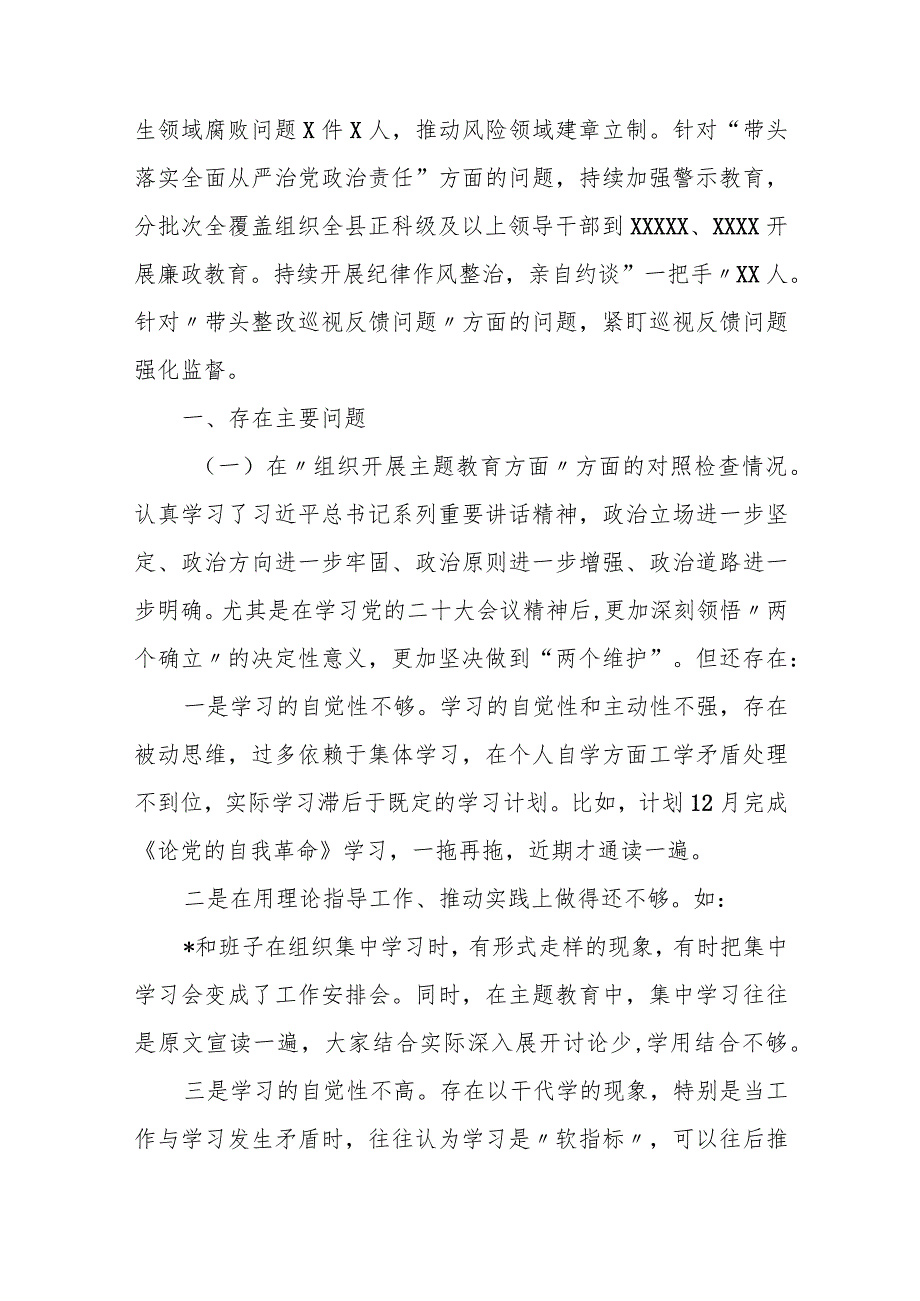 生领域腐败问题X件X人，推动风险领域建章立制。针对“带头落实全面从严治党政治责任”方面的问题，持续加强警示教育，分批次全覆盖组织全县正科级及以上领导干部到XXXXX、XXXX开展廉政教育。持续开展纪律作风整治，亲自约谈”一把手〃XX人。针对〃带头整改巡视反馈问题〃方面的问题，紧盯巡视反馈问题强化监督。

一、存在主要问题

（一）在〃组织开展主题教育方面〃方面的对照检查情况。认真学习了习近平总书记系列重要讲话精神，政治立场进一步坚定、政治方向进一步牢固、政治原则进一步增强、政治道路进一步明确。尤其是在学习党的二十大会议精神后，更加深刻领悟〃两个确立〃的决定性意义，更加坚决做到“两个维护”。但还存在：

一是学习的自觉性不够。学习的自觉性和主动性不强，存在被动思维，过多依赖于集体学习，在个人自学方面工学矛盾处理不到位，实际学习滞后于既定的学习计划。比如，计划12月完成《论党的自我革命》学习，一拖再拖，近期才通读一遍。

二是在用理论指导工作、推动实践上做得还不够。如：

*和班子在组织集中学习时，有形式走样的现象，有时把集中学习会变成了工作安排会。同时，在主题教育中，集中学习往往是原文宣读一遍，大家结合实际深入展开讨论少，学用结合不够。

三是学习的自觉性不高。存在以干代学的现象，特别是当工作与学习发生矛盾时，往往认为学习是〃软指标〃，可以往后推